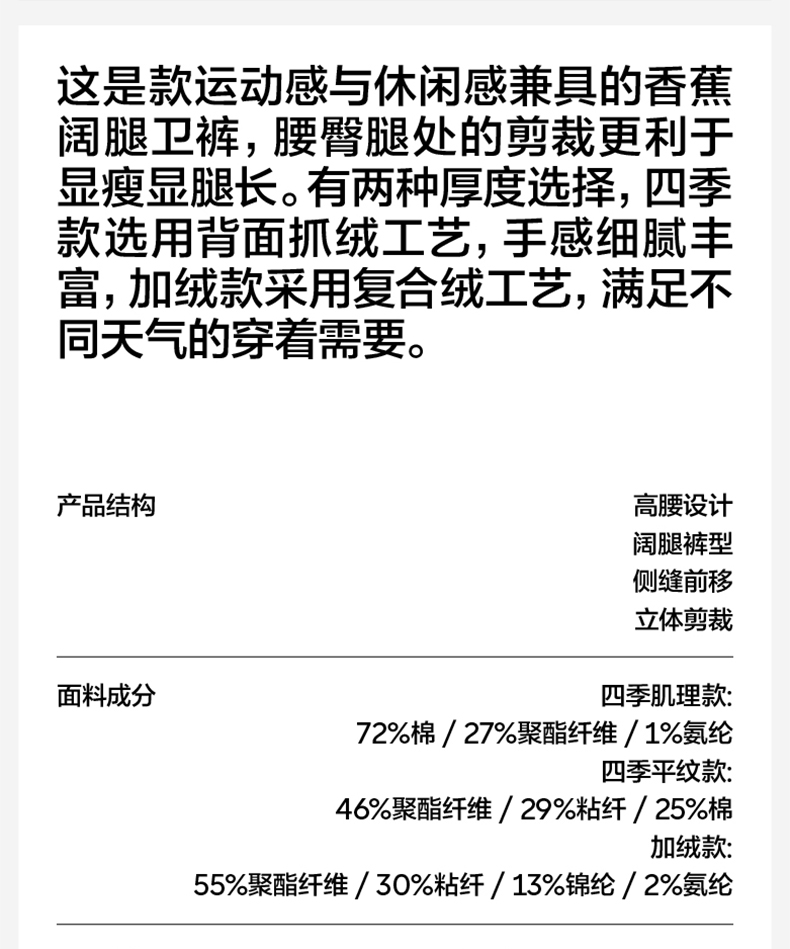 这是款运动感与休闲感兼具的香蕉阔腿卫裤，腰臀腿处的剪裁更利于显瘦显腿长。有两种厚度选择，四季款选用背面抓绒工艺，手感细腻丰富，加绒款采用复合绒工艺，满足不同天气的穿着需要。

产品结构

高腰设计
阔腿裤型
侧缝前移
立体剪裁

面料成分

四季肌理款:
72%棉 / 27%聚酯纤维 / 1%氨纶
四季平纹款:
46%聚酯纤维 / 29%粘纤 / 25%棉
加绒款:
55%聚酯纤维 / 30%粘纤 / 13%锦纶 / 2%氨纶